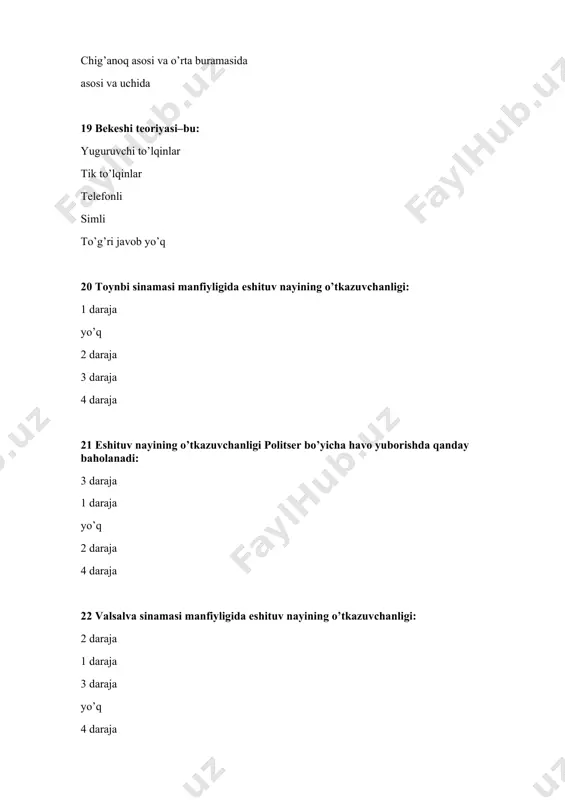 Chig'anoq asosi va o'rta buramasida

asosi va uchida

19 Bekeshi teoriyasi–bu:

Yuguruvchi to'lqinlar

Tik to'lqinlar

Telefonli

Simli

To'g'ri javob yo'q

20 Toynbi sinamasi manfiyligida eshituv nayining o'tkazuvchanligi:

1 daraja

yo'q

2 daraja

3 daraja

4 daraja

21 Eshituv nayining o'tkazuvchanligi Politser bo'yicha havo yuborishda qanday baholanadi:

3 daraja

1 daraja

yo'q

2 daraja

4 daraja

22 Valsalva sinamasi manfiyligida eshituv nayining o'tkazuvchanligi:

2 daraja

1 daraja

3 daraja

yo'q

4 daraja

FaylHub.uz

FaylHub.uz

FaylHub.uz

FaylHub.uz